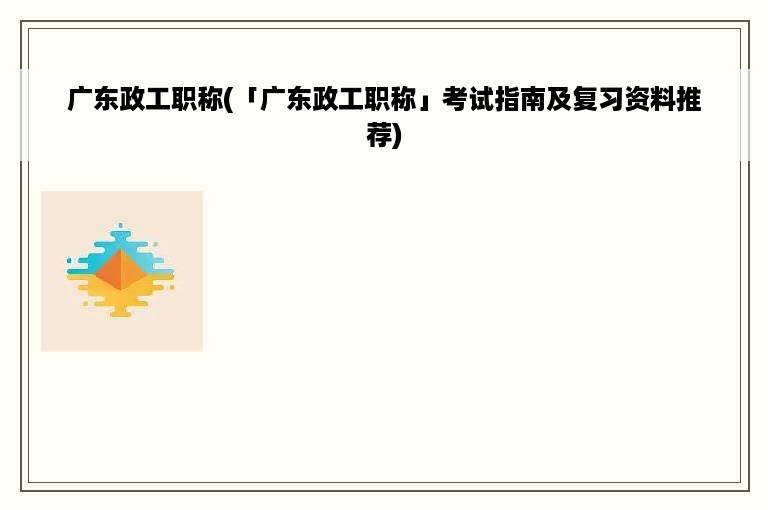 广东政工职称(「广东政工职称」考试指南及复习资料推荐)